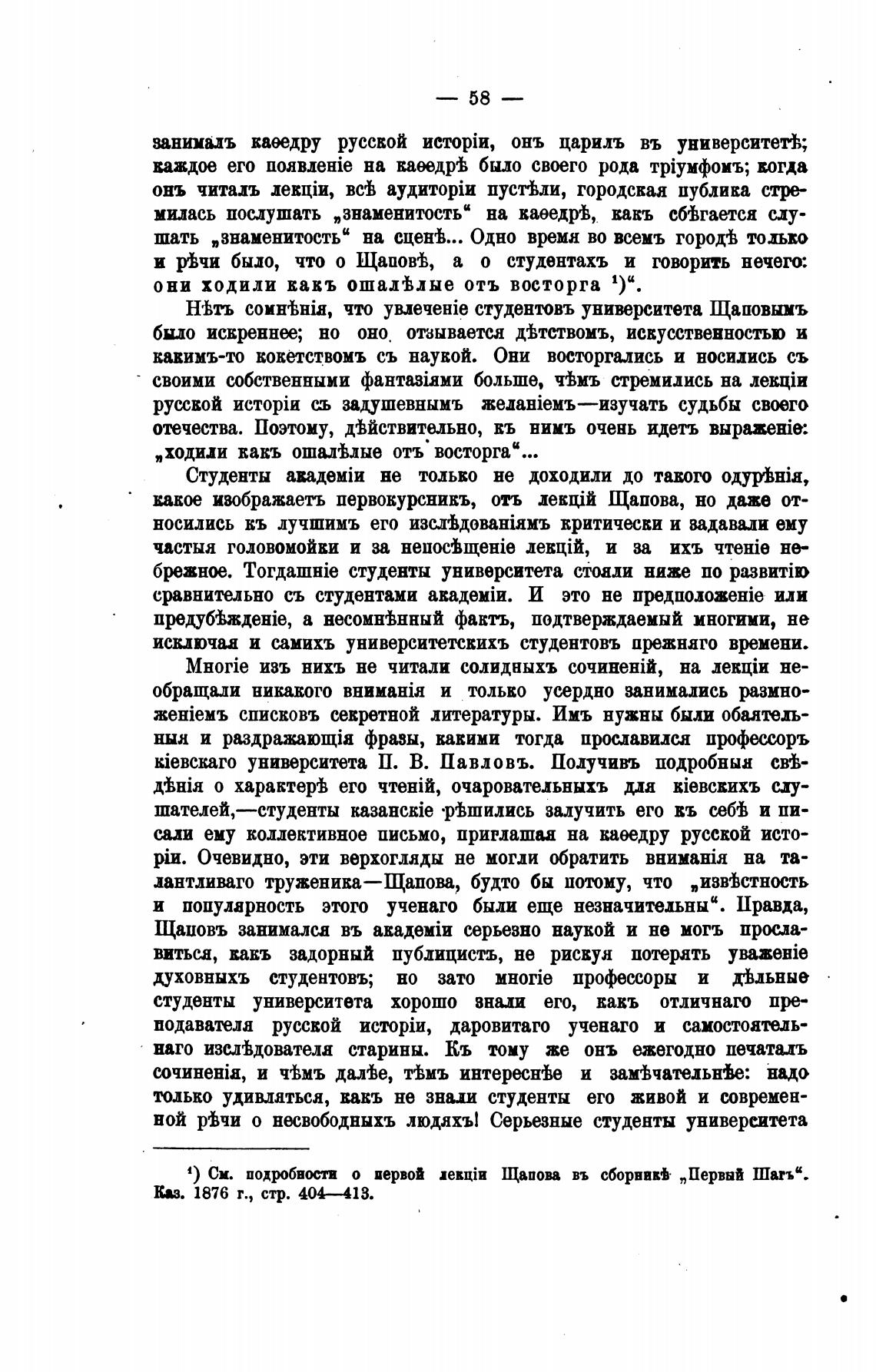 — 58 —

занималъ каѳедру русской исторіи, онъ царилъ въ университетѣ; каждое его появленіе на каѳедрѣ было своего рода тріумфомъ; когда онъ читалъ лекціи, всѣ аудиторіи пустѣли, городская публика стремилась послушать „знаменитость“ на каѳедрѣ, какъ сбѣгается слушать „знаменитость“ на сценѣ... Одно время во всемъ городѣ только и рѣчи было, что о Щаповѣ, а о студентахъ и говорить нечего: они ходили какъ ошалѣлые отъ восторга ¹)“.

Нѣтъ сомнѣнія, что увлеченіе студентовъ университета Щаповымъ было искреннее; но оно отзывается дѣтствомъ, искусственностью и какимъ-то кокетствомъ съ наукой. Они восторгались и носились съ своими собственными фантазіями больше, чѣмъ стремились на лекціи русской исторіи съ задушевнымъ желаніемъ—изучать судьбы своего отечества. Поэтому, дѣйствительно, къ нимъ очень идетъ выраженіе: „ходили какъ ошалѣлые отъ восторга“...

Студенты академіи не только не доходили до такого одурѣнія, какое изображаетъ первокурсникъ, отъ лекцій Щапова, но даже относились къ лучшимъ его изслѣдованіямъ критически и задавали ему частыя головомойки и за непосѣщеніе лекцій, и за ихъ чтеніе небрежное. Тогдашніе студенты университета стояли ниже по развитію сравнительно съ студентами академіи. И это не предположеніе или предубѣжденіе, а несомнѣнный фактъ, подтверждаемый многими, не исключая и самихъ университетскихъ студентовъ прежняго времени.

Многіе изъ нихъ не читали солидныхъ сочиненій, на лекціи необращали никакого вниманія и только усердно занимались размноженіемъ списковъ секретной литературы. Имъ нужны были обаятельныя и раздражающія фразы, какими тогда прославился профессоръ кіевскаго университета П. В. Павловъ. Получивъ подробныя свѣдѣнія о характерѣ его чтеній, очаровательныхъ для кіевскихъ слушателей,—студенты казанскіе рѣшились залучить его къ себѣ и писали ему коллективное письмо, приглашая на каѳедру русской исторіи. Очевидно, эти верхогляды не могли обратить вниманія на талантливаго труженика—Щапова, будто бы потому, что „извѣстность и популярность этого ученаго были еще незначительны“. Правда, Щаповъ занимался въ академіи серьезно наукой и не могъ прославиться, какъ задорный публицистъ, не рискуя потерять уваженіе духовныхъ студентовъ; но зато многіе профессоры и дѣльные студенты университета хорошо знали его, какъ отличнаго преподавателя русской исторіи, даровитаго ученаго и самостоятельнаго изслѣдователя старины. Къ тому же онъ ежегодно печаталъ сочиненія, и чѣмъ далѣе, тѣмъ интереснѣе и замѣчательнѣе: надо только удивляться, какъ не знали студенты его живой и современной рѣчи о несвободныхъ людяхъ! Серьезные студенты университета

¹) См. подробности о первой лекціи Щапова въ сборникѣ „Первый Шагъ“. Каз. 1876 г., стр. 404—413.